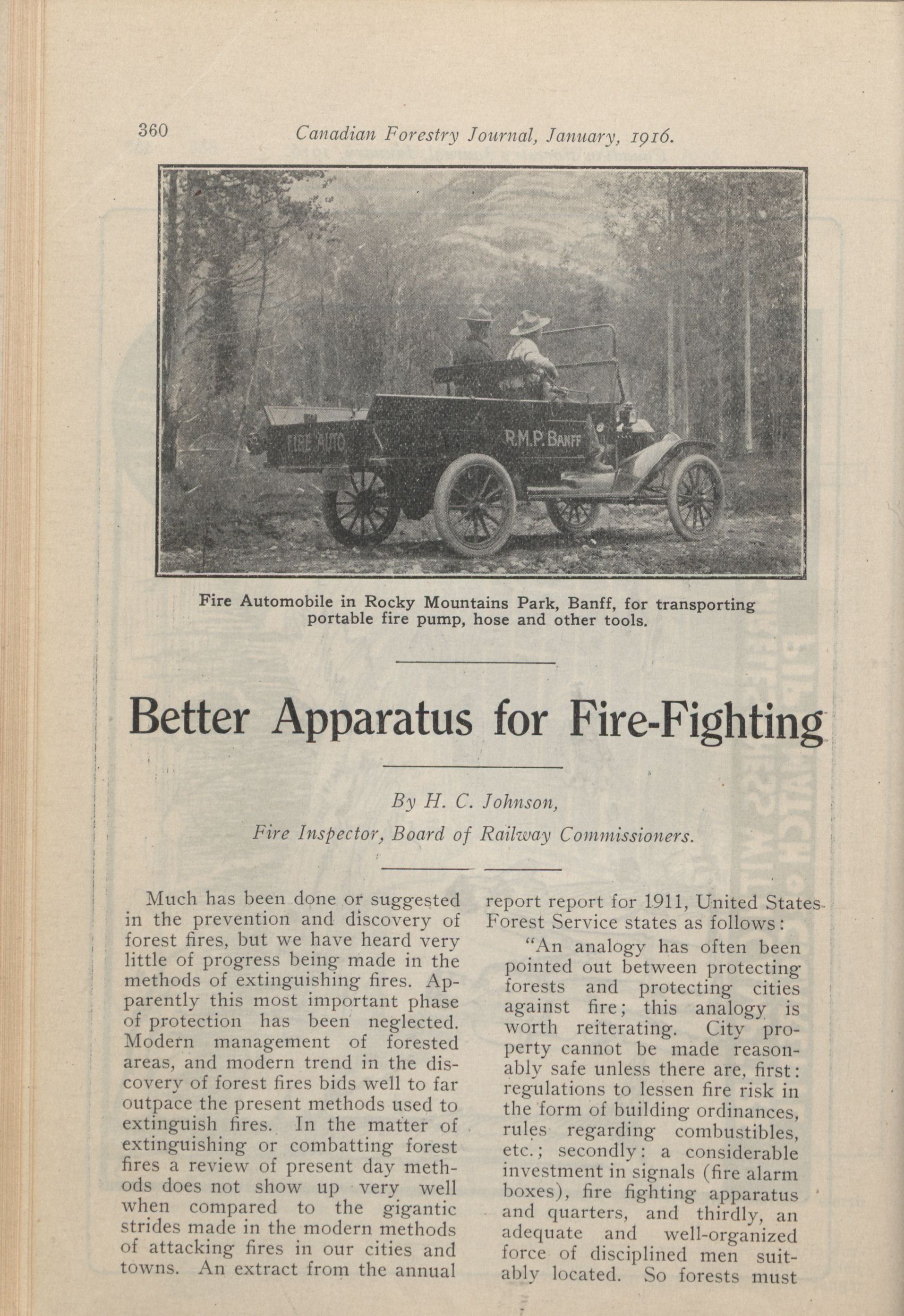 360 Canadian Forestry Journal, January, 1916.

FIRE AUTO

R.M.P. BANFF

Fire Automobile in Rocky Mountains Park, Banff, for transporting portable fire pump, hose and other tools.

Better Apparatus for Fire-Fighting

By H. C. Johnson,

Fire Inspector, Board of Railway Commissioners.

Much has been done or suggested in the prevention and discovery of forest fires, but we have heard very little of progress being made in the methods of extinguishing fires. Apparently this most important phase of protection has been neglected. Modern management of forested areas, and modern trend in the discovery of forest fires bids well to far outpace the present methods used to extinguish fires. In the matter of extinguishing or combatting forest fires a review of present day methods does not show up very well when compared to the gigantic strides made in the modern methods of attacking fires in our cities and towns. An extract from the annual report report for 1911, United States Forest Service states as follows:

"An analogy has often been pointed out between protecting forests and protecting cities against fire; this analogy is worth reiterating. City property cannot be made reasonably safe unless there are, first: regulations to lessen fire risk in the form of building ordinances, rules regarding combustibles, etc.; secondly: a considerable investment in signals (fire alarm boxes), fire fighting apparatus and quarters, and thirdly, an adequate and well-organized force of disciplined men suitably located. So forests must